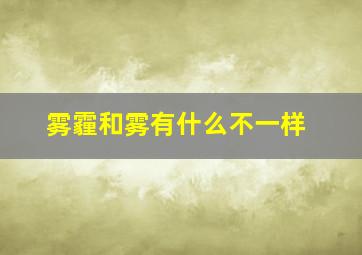 雾霾和雾有什么不一样